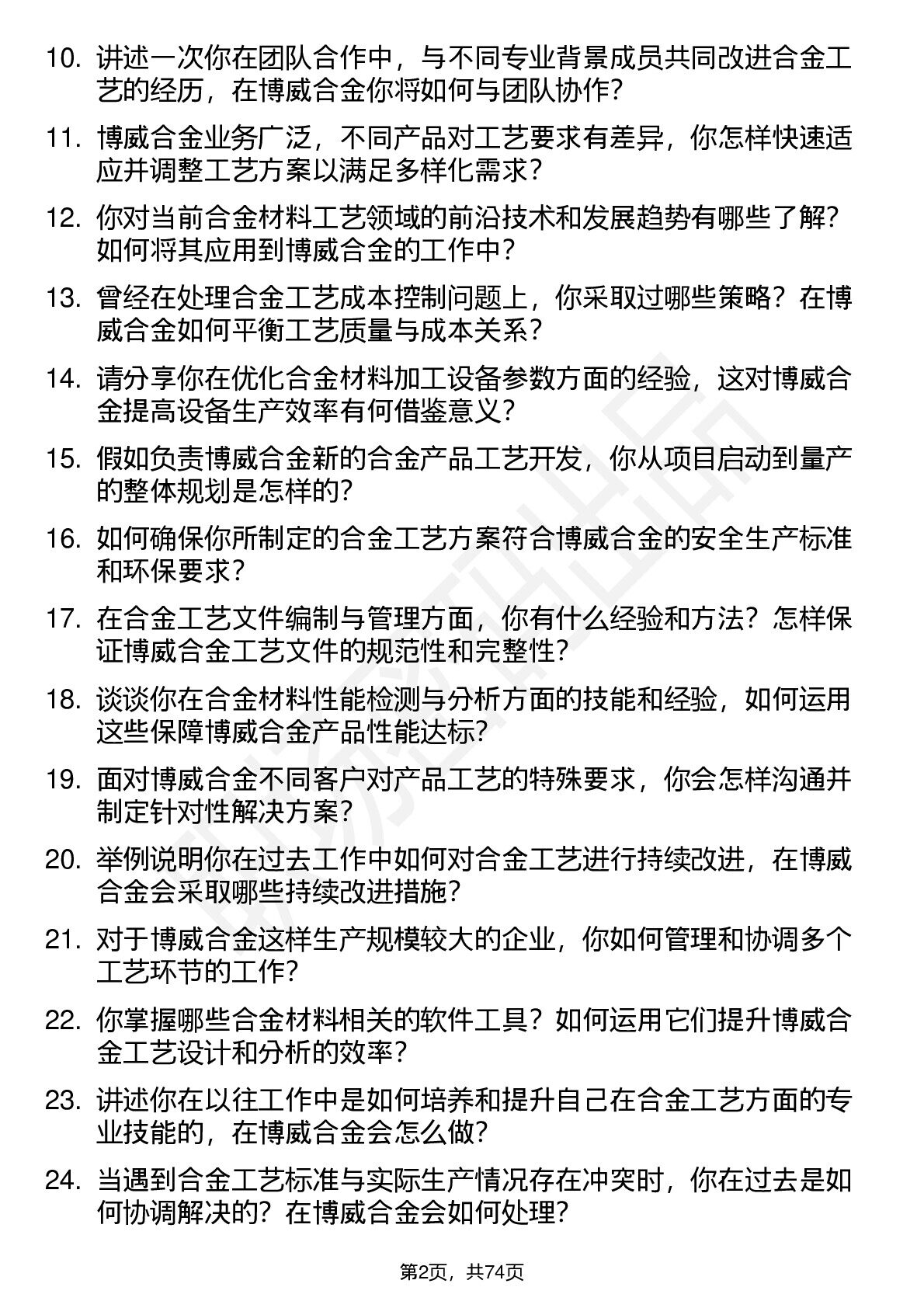 10. 讲述一次你在团队合作中，与不同专业背景成员共同改进合金工艺的经历，在博威合金你将如何与团队协作？

11. 博威合金业务广泛，不同产品对工艺要求有差异，你怎样快速适应并调整工艺方案以满足多样化需求？

12. 你对当前合金材料工艺领域的前沿技术和发展趋势有哪些了解？如何将其应用到博威合金的工作中？

13. 曾经在处理合金工艺成本控制问题上，你采取过哪些策略？在博威合金如何平衡工艺质量与成本关系？

14. 请分享你在优化合金材料加工设备参数方面的经验，这对博威合金提高设备生产效率有何借鉴意义？

15. 假如负责博威合金新的合金产品工艺开发，你从项目启动到量产的整体规划是怎样的？

16. 如何确保你所制定的合金工艺方案符合博威合金的安全生产标准和环保要求？

17. 在合金工艺文件编制与管理方面，你有什么经验和方法？怎样保证博威合金工艺文件的规范性和完整性？

18. 谈谈你在合金材料性能检测与分析方面的技能和经验，如何运用这些保障博威合金产品性能达标？

19. 面对博威合金不同客户对产品工艺的特殊要求，你会怎样沟通并制定针对性解决方案？

20. 举例说明你在过去工作中如何对合金工艺进行持续改进，在博威合金会采取哪些持续改进措施？

21. 对于博威合金这样生产规模较大的企业，你如何管理和协调多个工艺环节的工作？

22. 你掌握哪些合金材料相关的软件工具？如何运用它们提升博威合金工艺设计和分析的效率？

23. 讲述你在以往工作中是如何培养和提升自己在合金工艺方面的专业技能的，在博威合金会怎么做？

24. 当遇到合金工艺标准与实际生产情况存在冲突时，你在过去是如何协调解决的？在博威合金会如何处理？

第2页，共74页